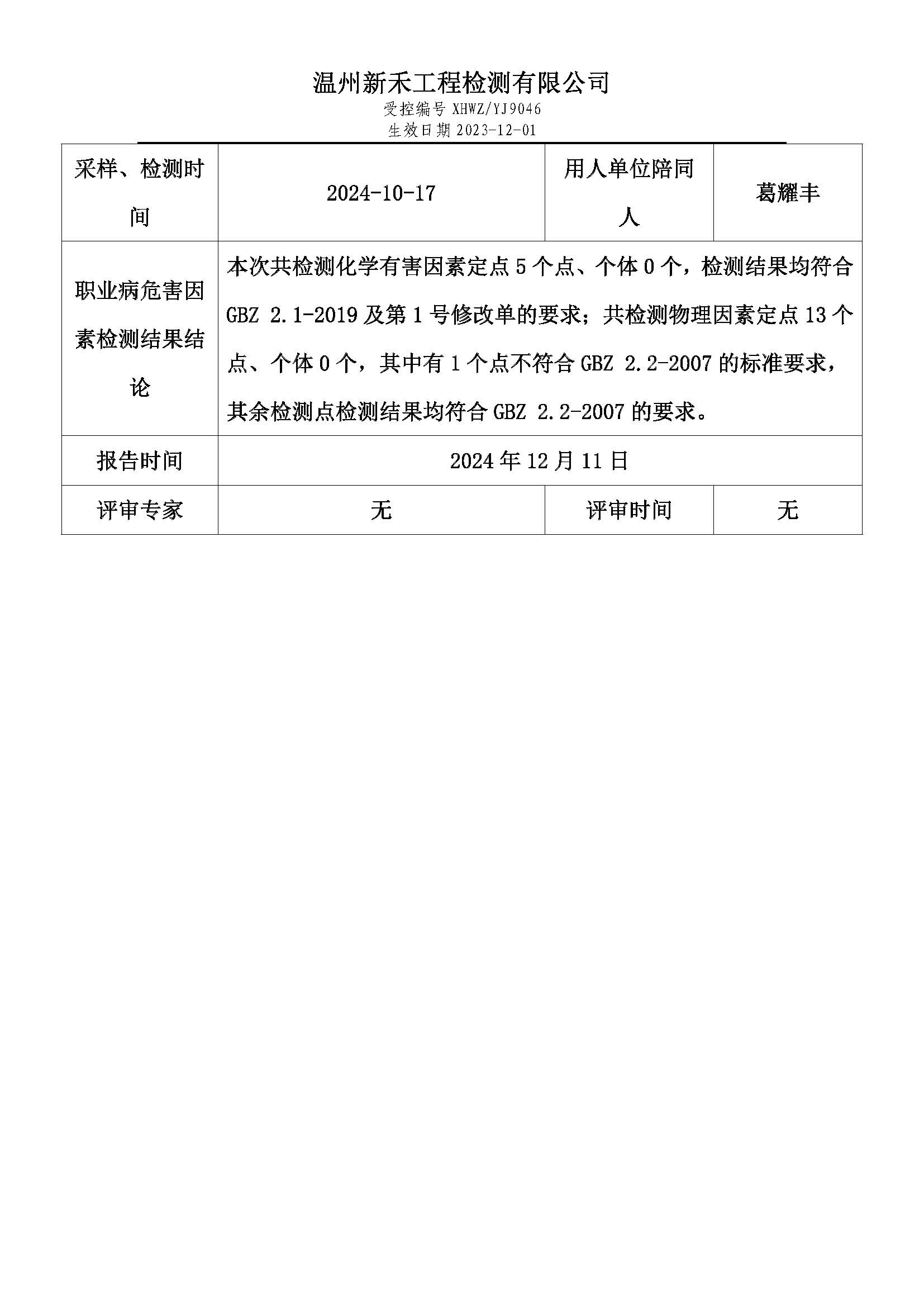 温州新禾工程检测有限公司
受控编号 XHWZ/YJ9046
生效日期 2023-12-01

| 采样、检测时间 | 2024-10-17 | 用人单位陪同人 | 葛耀丰 |
|---|---|---|---|
| 职业病危害因素检测结果结论 | 本次共检测化学有害因素定点 5 个点、个体 0 个，检测结果均符合 GBZ 2.1-2019 及第 1 号修改单的要求；共检测物理因素定点 13 个点、个体 0 个，其中有 1 个点不符合 GBZ 2.2-2007 的标准要求，其余检测点检测结果均符合 GBZ 2.2-2007 的要求。 | | |
| 报告时间 | 2024 年 12 月 11 日 | | |
| 评审专家 | 无 | 评审时间 | 无 |